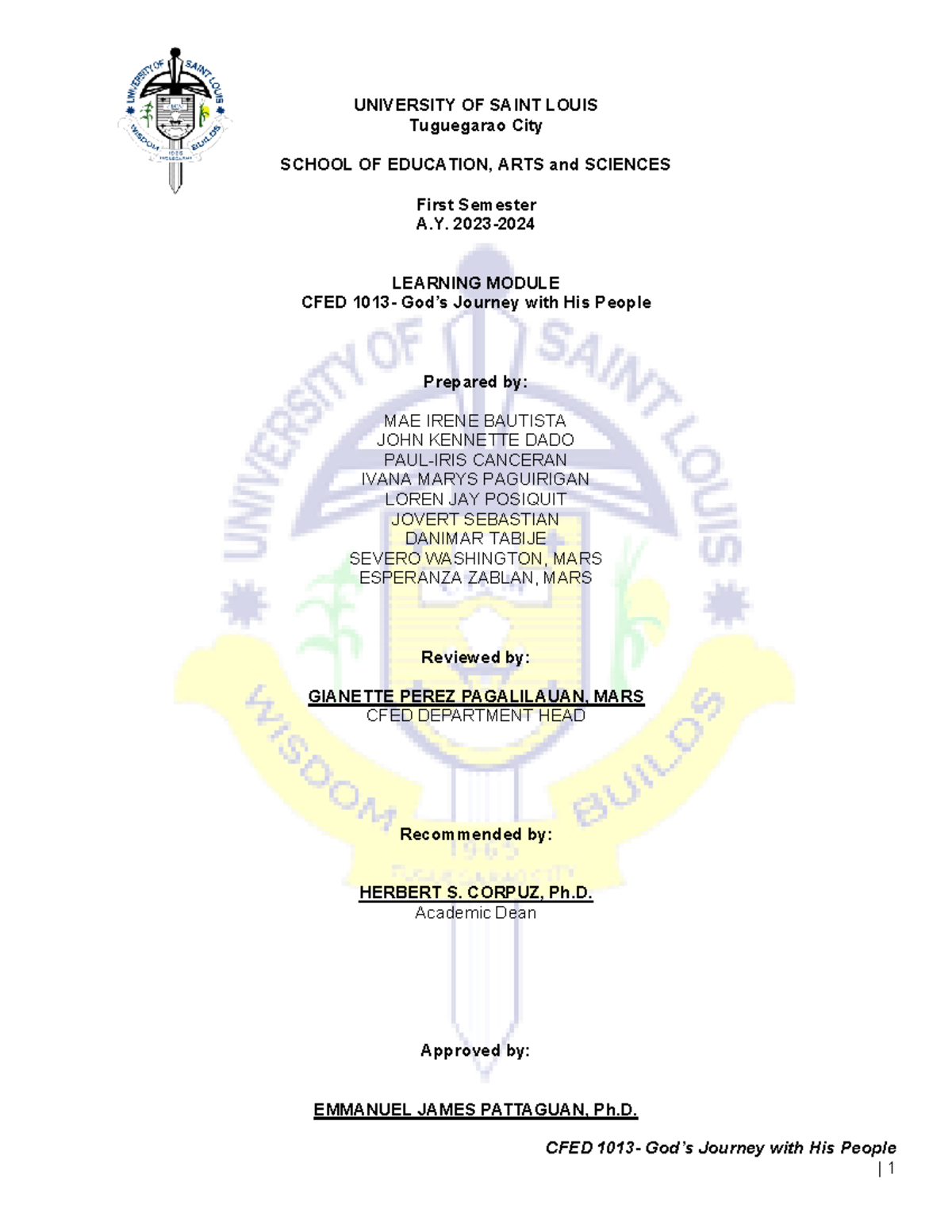 UNIVERSITY OF SAINT LOUIS
WISDOM BUILDS
1965
TUGUEGARAO

UNIVERSITY OF SAINT LOUIS
Tuguegarao City

SCHOOL OF EDUCATION, ARTS and SCIENCES

First Semester
A.Y. 2023-2024

LEARNING MODULE
CFED 1013- God's Journey with His People

Prepared by:

MAE IRENE BAUTISTA
JOHN KENNETTE DADO
PAUL-IRIS CANCERAN
IVANA MARYS PAGUIRIGAN
LOREN JAY POSIQUIT
JOVERT SEBASTIAN
DANIMAR TABIJE
SEVERO WASHINGTON, MARS
ESPERANZA ZABLAN, MARS

Reviewed by:

GIANETTE PEREZ PAGALILAUAN, MARS
CFED DEPARTMENT HEAD

Recommended by:

HERBERT S. CORPUZ, Ph.D.
Academic Dean

Approved by:

EMMANUEL JAMES PATTAGUAN, Ph.D.

CFED 1013- God's Journey with His People
| 1